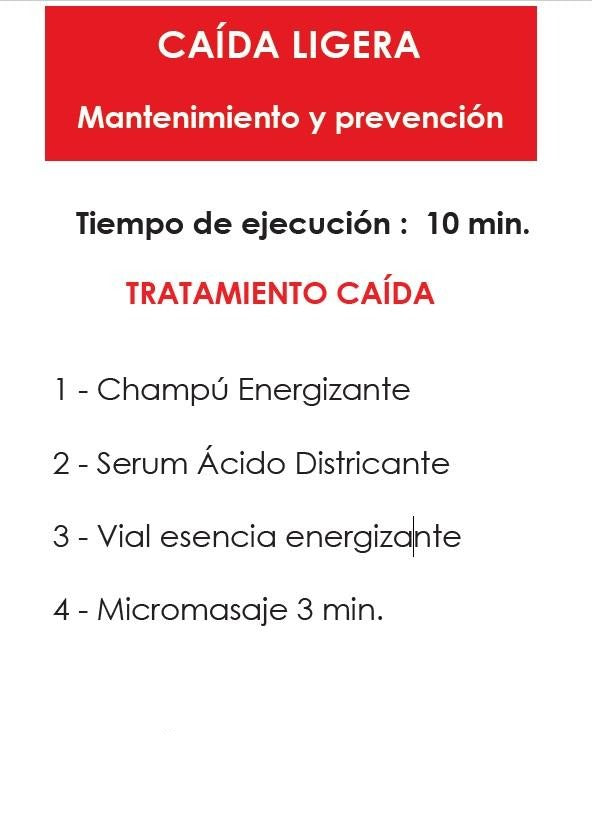 CAÍDA LIGERA

Mantenimiento y prevención

Tiempo de ejecución : 10 min.

TRATAMIENTO CAÍDA

1 - Champú Energizante

2 - Serum Ácido Districante

3 - Vial esencia energizante

4 - Micromasaje 3 min.